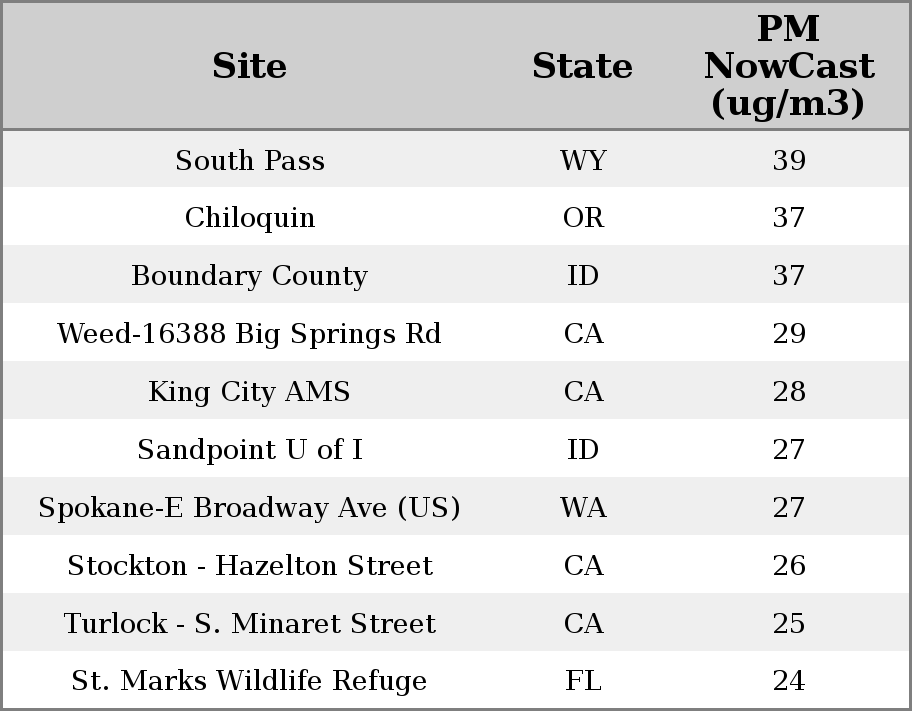 | Site | State | PM NowCast (ug/m3) |
|---|---|---|
| South Pass | WY | 39 |
| Chiloquin | OR | 37 |
| Boundary County | ID | 37 |
| Weed-16388 Big Springs Rd | CA | 29 |
| King City AMS | CA | 28 |
| Sandpoint U of I | ID | 27 |
| Spokane-E Broadway Ave (US) | WA | 27 |
| Stockton - Hazelton Street | CA | 26 |
| Turlock - S. Minaret Street | CA | 25 |
| St. Marks Wildlife Refuge | FL | 24 |